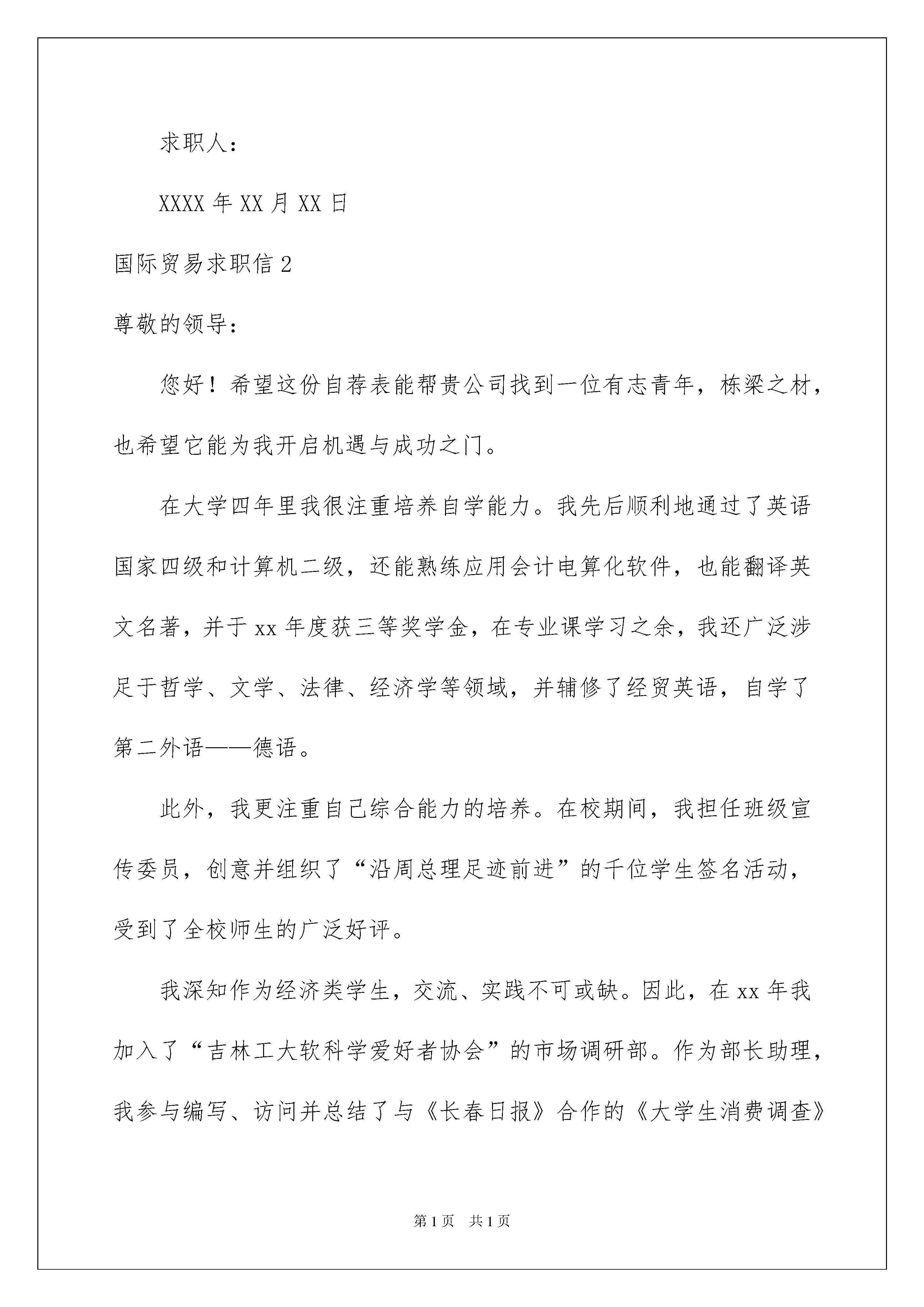 求职人：

XXXX 年 XX 月 XX 日

国际贸易求职信 2

尊敬的领导：

您好！希望这份自荐表能帮贵公司找到一位有志青年，栋梁之材，也希望它能为我开启机遇与成功之门。

在大学四年里我很注重培养自学能力。我先后顺利地通过了英语国家四级和计算机二级，还能熟练应用会计电算化软件，也能翻译英文名著，并于 xx 年度获三等奖学金，在专业课学习之余，我还广泛涉足于哲学、文学、法律、经济学等领域，并辅修了经贸英语，自学了第二外语——德语。

此外，我更注重自己综合能力的培养。在校期间，我担任班级宣传委员，创意并组织了“沿周总理足迹前进”的千位学生签名活动，受到了全校师生的广泛好评。

我深知作为经济类学生，交流、实践不可或缺。因此，在 xx 年我加入了“吉林工大软科学爱好者协会”的市场调研部。作为部长助理，我参与编写、访问并总结了与《长春日报》合作的《大学生消费调查》

第 1 页 共 1 页